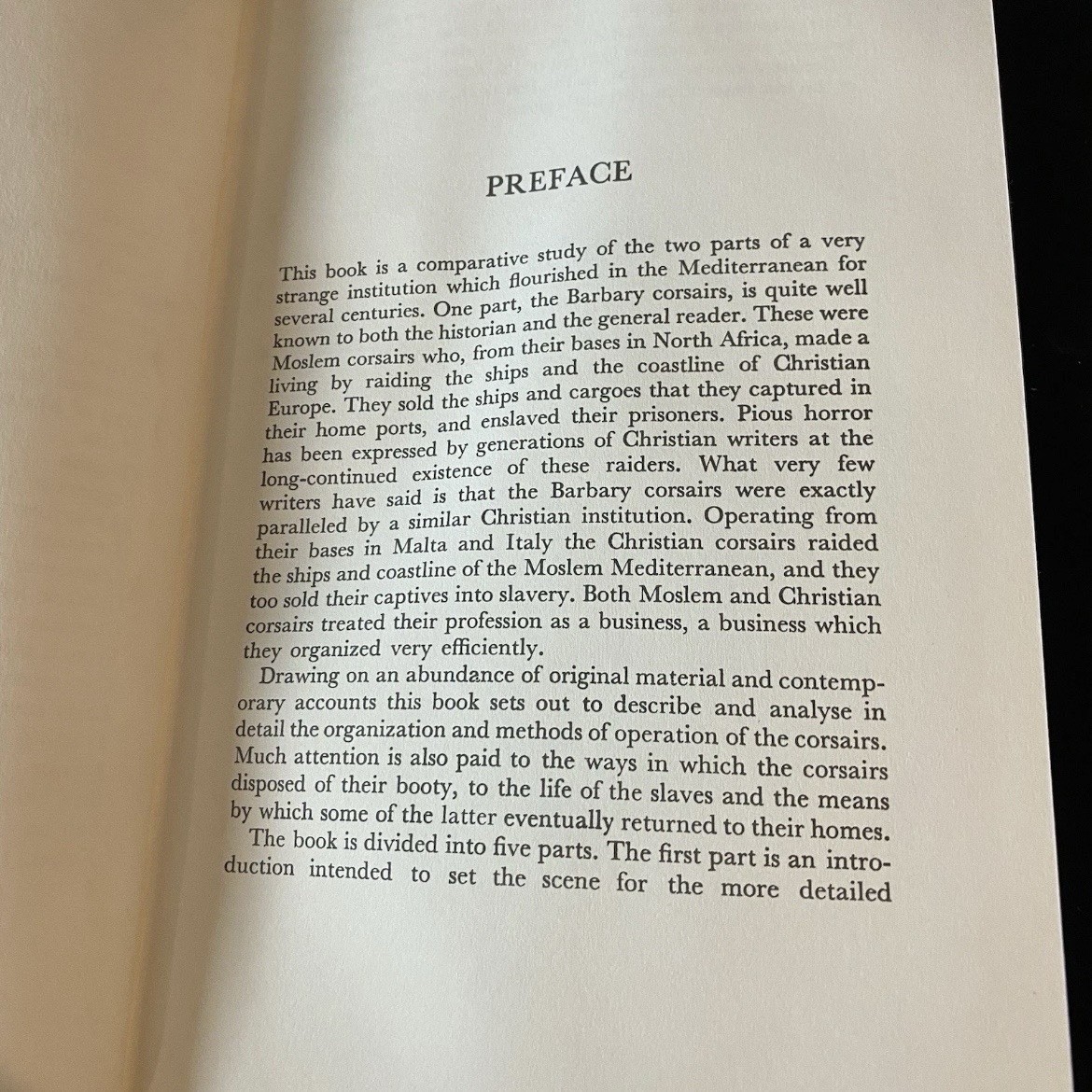 PREFACE

This book is a comparative study of the two parts of a very strange institution which flourished in the Mediterranean for several centuries. One part, the Barbary corsairs, is quite well known to both the historian and the general reader. These were Moslem corsairs who, from their bases in North Africa, made a living by raiding the ships and the coastline of Christian Europe. They sold the ships and cargoes that they captured in their home ports, and enslaved their prisoners. Pious horror has been expressed by generations of Christian writers at the long-continued existence of these raiders. What very few writers have said is that the Barbary corsairs were exactly paralleled by a similar Christian institution. Operating from their bases in Malta and Italy the Christian corsairs raided the ships and coastline of the Moslem Mediterranean, and they too sold their captives into slavery. Both Moslem and Christian corsairs treated their profession as a business, a business which they organized very efficiently.

Drawing on an abundance of original material and contemporary accounts this book sets out to describe and analyse in detail the organization and methods of operation of the corsairs. Much attention is also paid to the ways in which the corsairs disposed of their booty, to the life of the slaves and the means by which some of the latter eventually returned to their homes.

The book is divided into five parts. The first part is an introduction intended to set the scene for the more detailed